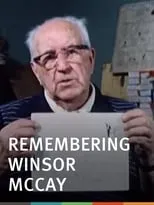 REMEMBERING WINSOR MCCAY